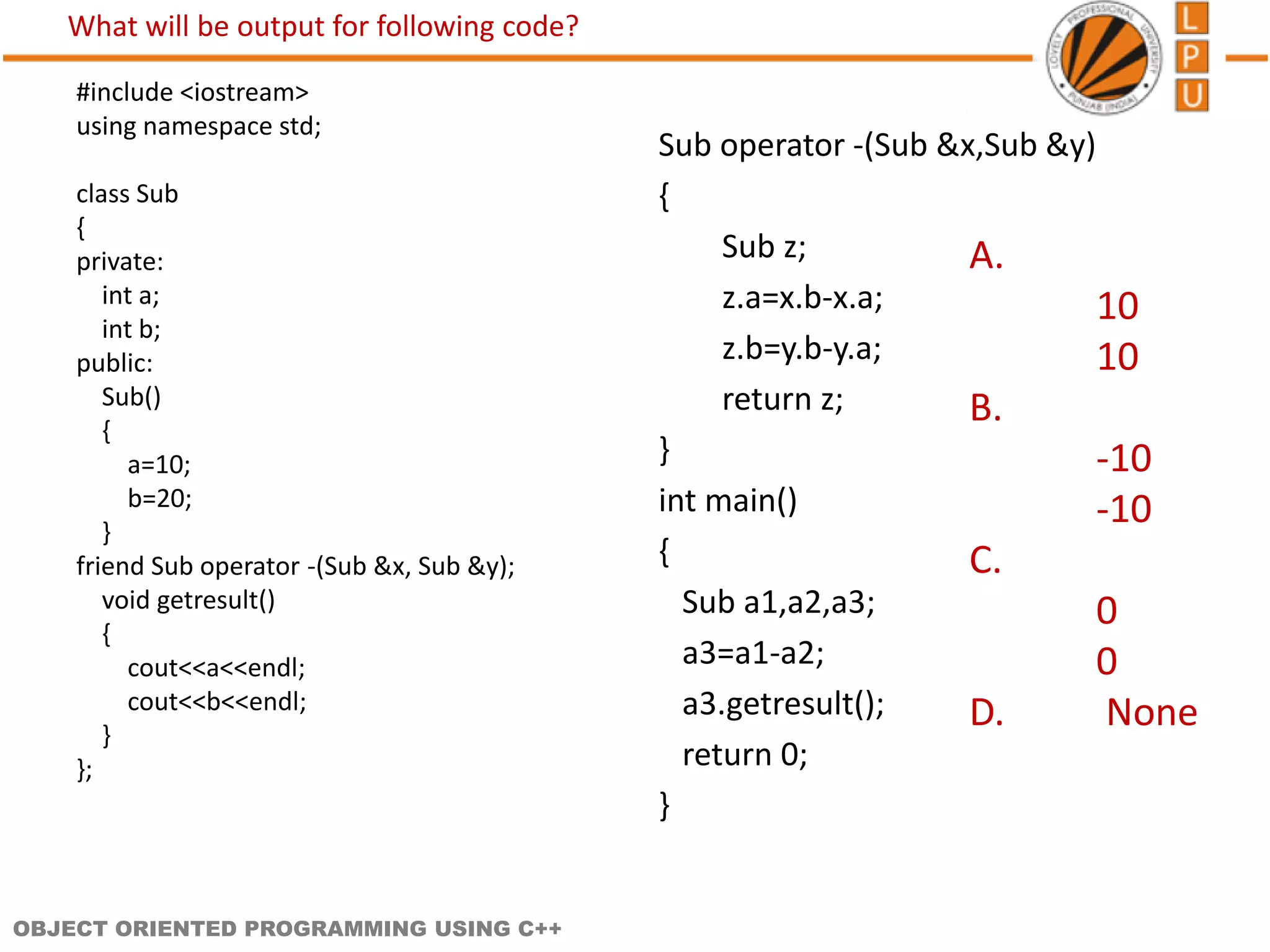 What will be output for following code?

LOVELY PROFESSIONAL UNIVERSITY PUNJAB (INDIA)

L
P
U

#include <iostream>
using namespace std;

class Sub
{
private:
int a;
int b;
public:
Sub()
{
a=10;
b=20;
}
friend Sub operator -(Sub &x, Sub &y);
void getresult()
{
cout<<a<<endl;
cout<<b<<endl;
}
};

Sub operator -(Sub &x,Sub &y)
{
Sub z;
z.a=x.b-x.a;
z.b=y.b-y.a;
return z;
}
int main()
{
Sub a1,a2,a3;
a3=a1-a2;
a3.getresult();
return 0;
}

A.
10
10
B.
-10
-10
C.
0
0
D. None

OBJECT ORIENTED PROGRAMMING USING C++